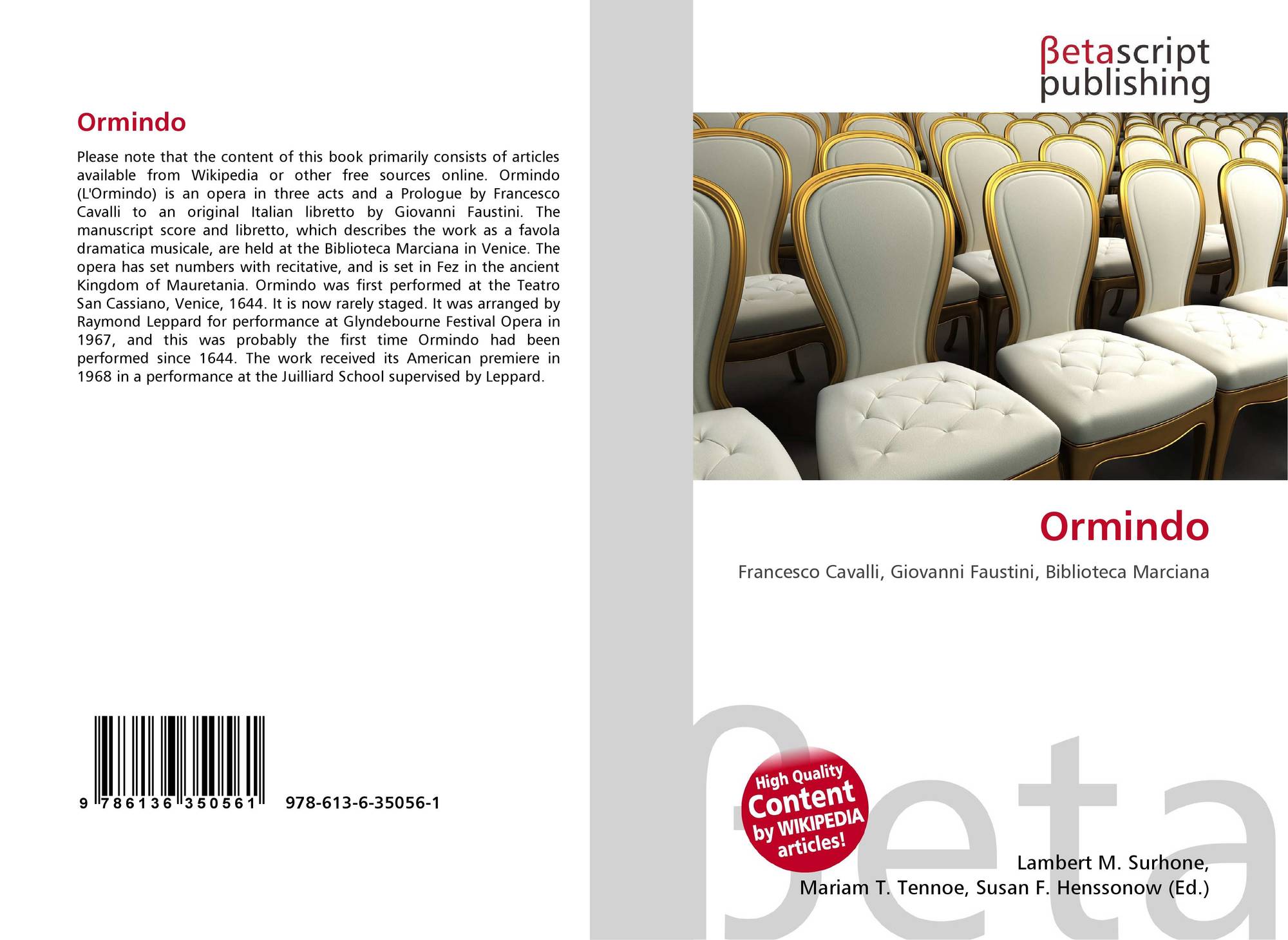 Ormindo

Please note that the content of this book primarily consists of articles available from Wikipedia or other free sources online. Ormindo (L'Ormindo) is an opera in three acts and a Prologue by Francesco Cavalli to an original Italian libretto by Giovanni Faustini. The manuscript score and libretto, which describes the work as a favola dramatica musicale, are held at the Biblioteca Marciana in Venice. The opera has set numbers with recitative, and is set in Fez in the ancient Kingdom of Mauretania. Ormindo was first performed at the Teatro San Cassiano, Venice, 1644. It is now rarely staged. It was arranged by Raymond Leppard for performance at Glyndebourne Festival Opera in 1967, and this was probably the first time Ormindo had been performed since 1644. The work received its American premiere in 1968 in a performance at the Juilliard School supervised by Leppard.

9 786136 350561

978-613-6-35056-1

βetascript
publishing

Ormindo

Francesco Cavalli, Giovanni Faustini, Biblioteca Marciana

High Quality
Content
by WIKIPEDIA
articles!

Lambert M. Surhone,
Mariam T. Tennoe, Susan F. Henssonow (Ed.)

βeta